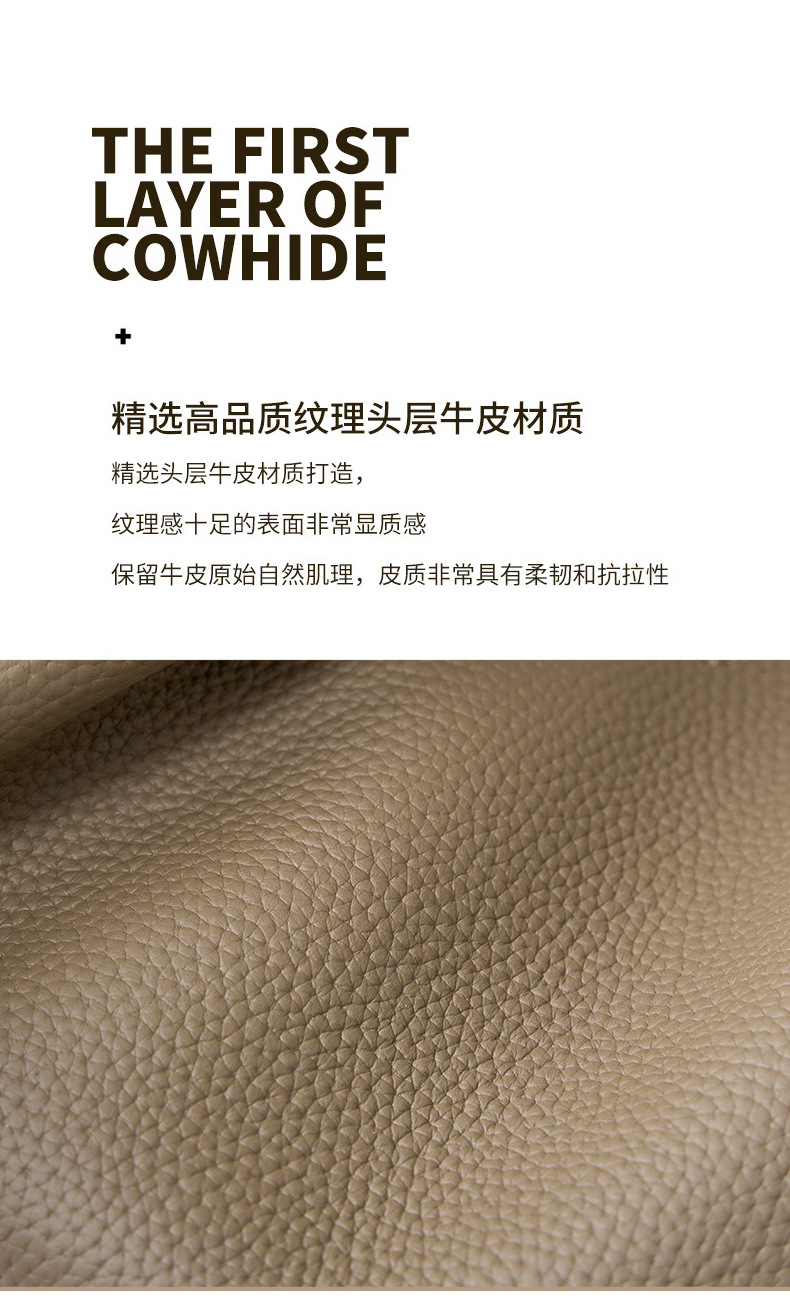 THE FIRST
LAYER OF
COWHIDE

+

精选高品质纹理头层牛皮材质

精选头层牛皮材质打造，

纹理感十足的表面非常显质感

保留牛皮原始自然肌理，皮质非常具有柔韧和抗拉性